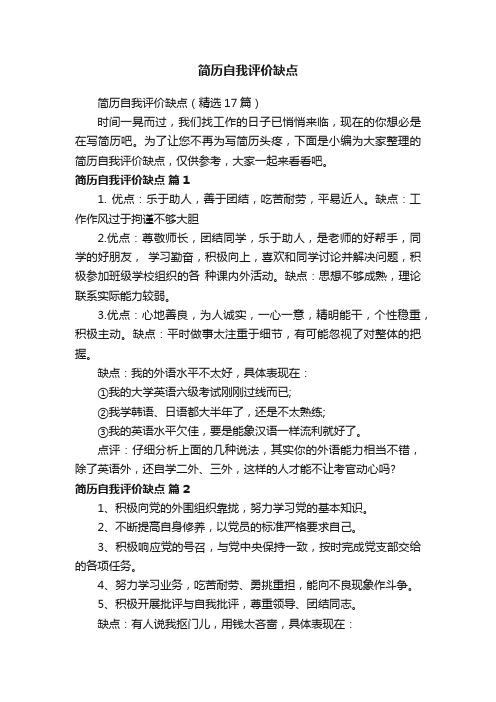 简历自我评价缺点

简历自我评价缺点（精选17篇）

时间一晃而过，我们找工作的日子已悄悄来临，现在的你想必是在写简历吧。为了让您不再为写简历头疼，下面是小编为大家整理的简历自我评价缺点，仅供参考，大家一起来看看吧。

简历自我评价缺点 篇1

1. 优点：乐于助人，善于团结，吃苦耐劳，平易近人。缺点：工作作风过于拘谨不够大胆

2.优点：尊敬师长，团结同学，乐于助人，是老师的好帮手，同学的好朋友， 学习勤奋，积极向上，喜欢和同学讨论并解决问题，积极参加班级学校组织的各 种课内外活动。缺点：思想不够成熟，理论联系实际能力较弱。

3.优点：心地善良，为人诚实，一心一意，精明能干，个性稳重，积极主动。缺点：平时做事太注重于细节，有可能忽视了对整体的把握。

缺点：我的外语水平不太好，具体表现在：

①我的大学英语六级考试刚刚过线而已;

②我学韩语、日语都大半年了，还是不太熟练;

③我的英语水平欠佳，要是能象汉语一样流利就好了。

点评：仔细分析上面的几种说法，其实你的外语能力相当不错，除了英语外，还自学二外、三外，这样的人才能不让考官动心吗?

简历自我评价缺点 篇2

1、积极向党的外围组织靠拢，努力学习党的基本知识。

2、不断提高自身修养，以党员的标准严格要求自己。

3、积极响应党的号召，与党中央保持一致，按时完成党支部交给的各项任务。

4、努力学习业务，吃苦耐劳、勇挑重担，能向不良现象作斗争。

5、积极开展批评与自我批评，尊重领导、团结同志。

缺点：有人说我抠门儿，用钱太吝啬，具体表现在：